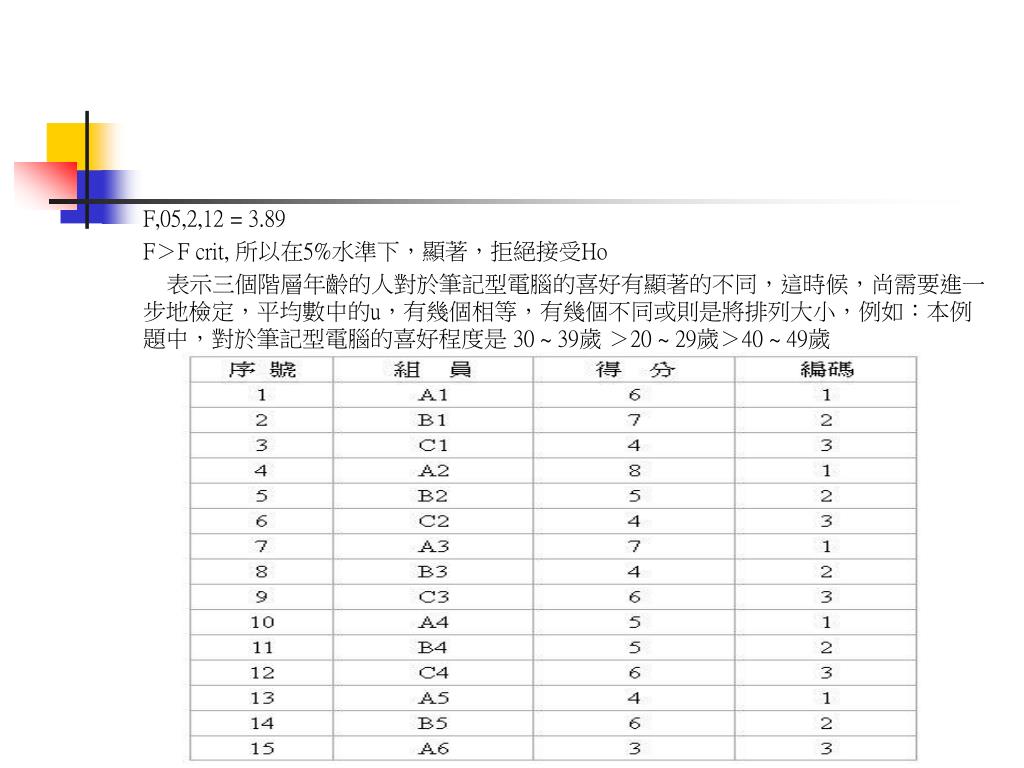 F,05,2,12 = 3.89

F＞F crit, 所以在5%水準下，顯著，拒絕接受Ho

表示三個階層年齡的人對於筆記型電腦的喜好有顯著的不同，這時候，尚需要進一步地檢定，平均數中的u，有幾個相等，有幾個不同或則是將排列大小，例如：本例題中，對於筆記型電腦的喜好程度是 30 ~ 39歲 ＞20 ~ 29歲＞40 ~ 49歲

| 序 號 | 組 員 | 得 分 | 編碼 |
|---|---|---|---|
| 1 | A1 | 6 | 1 |
| 2 | B1 | 7 | 2 |
| 3 | C1 | 4 | 3 |
| 4 | A2 | 8 | 1 |
| 5 | B2 | 5 | 2 |
| 6 | C2 | 4 | 3 |
| 7 | A3 | 7 | 1 |
| 8 | B3 | 4 | 2 |
| 9 | C3 | 6 | 3 |
| 10 | A4 | 5 | 1 |
| 11 | B4 | 5 | 2 |
| 12 | C4 | 6 | 3 |
| 13 | A5 | 4 | 1 |
| 14 | B5 | 6 | 2 |
| 15 | A6 | 3 | 3 |